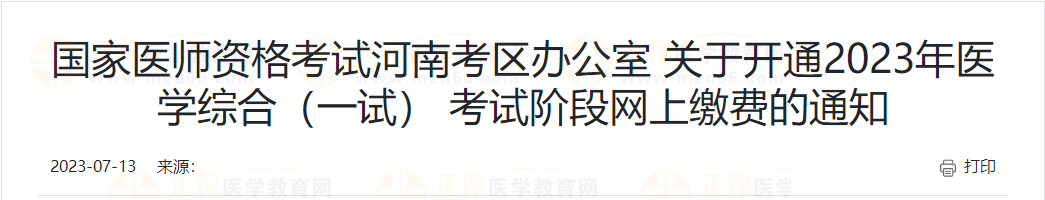 国家医师资格考试河南考区办公室 关于开通2023年医学综合（一试） 考试阶段网上缴费的通知

2023-07-13 来源：

打印

正保医学教育网 正保医学教育网 正保医学